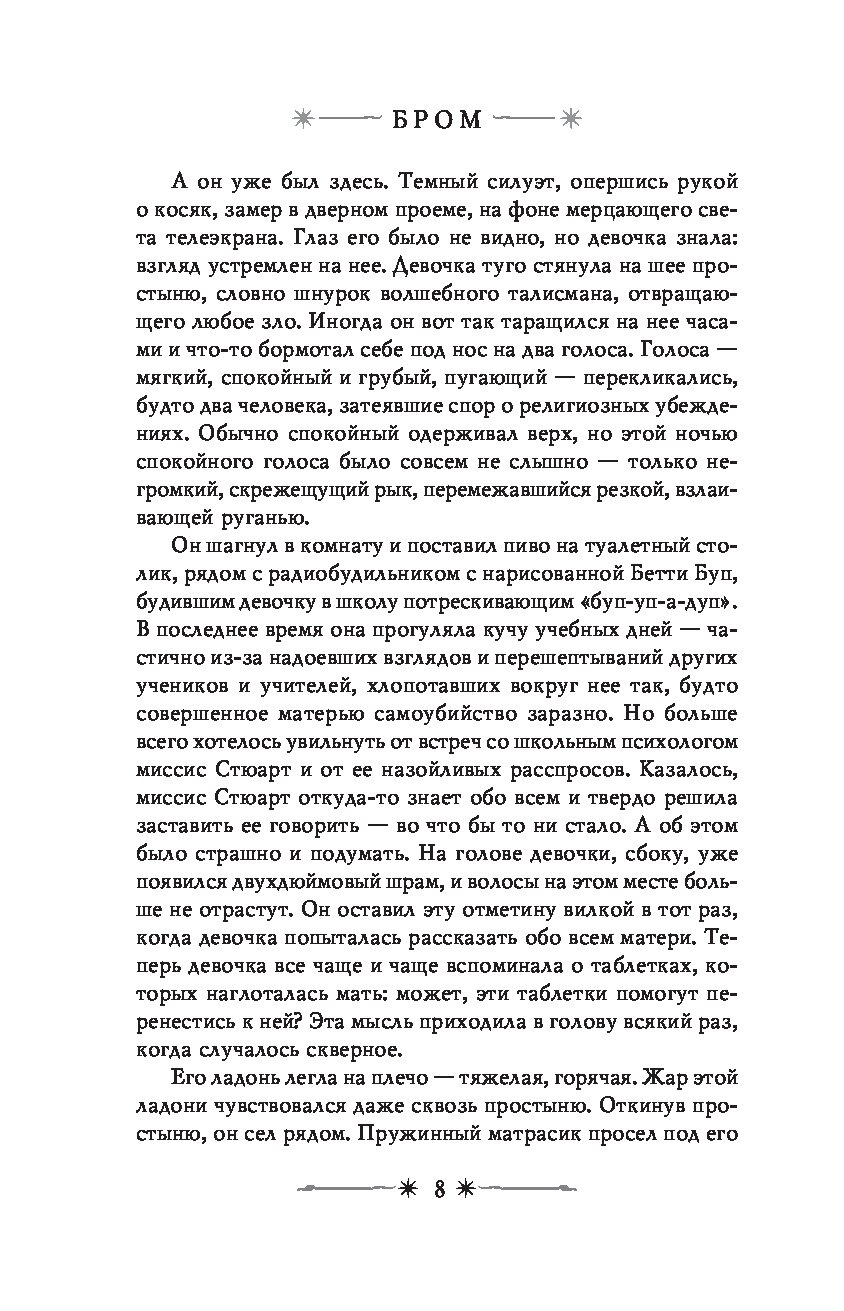 БРОМ

А он уже был здесь. Темный силуэт, опершись рукой о косяк, замер в дверном проеме, на фоне мерцающего света телеэкрана. Глаз его было не видно, но девочка знала: взгляд устремлен на нее. Девочка туго стянула на шее простыню, словно шнурок волшебного талисмана, отвращающего любое зло. Иногда он вот так таращился на нее часами и что-то бормотал себе под нос на два голоса. Голоса — мягкий, спокойный и грубый, пугающий — перекликались, будто два человека, затеявшие спор о религиозных убеждениях. Обычно спокойный одерживал верх, но этой ночью спокойного голоса было совсем не слышно — только негромкий, скрежещущий рык, перемежавшийся резкой, взлаивающей руганью.

Он шагнул в комнату и поставил пиво на туалетный столик, рядом с радиобудильником с нарисованной Бетти Буп, будившим девочку в школу потрескивающим «буп-уп-а-дуп». В последнее время она прогуляла кучу учебных дней — частично из-за надоевших взглядов и перешептываний других учеников и учителей, хлопотавших вокруг нее так, будто совершенное матерью самоубийство заразно. Но больше всего хотелось увильнуть от встреч со школьным психологом миссис Стюарт и от ее назойливых расспросов. Казалось, миссис Стюарт откуда-то знает обо всем и твердо решила заставить ее говорить — во что бы то ни стало. А об этом было страшно и подумать. На голове девочки, сбоку, уже появился двухдюймовый шрам, и волосы на этом месте больше не отрастут. Он оставил эту отметину вилкой в тот раз, когда девочка попыталась рассказать обо всем матери. Теперь девочка все чаще и чаще вспоминала о таблетках, которых наглоталась мать: может, эти таблетки помогут перенестись к ней? Эта мысль приходила в голову всякий раз, когда случалось скверное.

Его ладонь легла на плечо — тяжелая, горячая. Жар этой ладони чувствовался даже сквозь простыню. Откинув простыню, он сел рядом. Пружинный матрасик просел под его

8